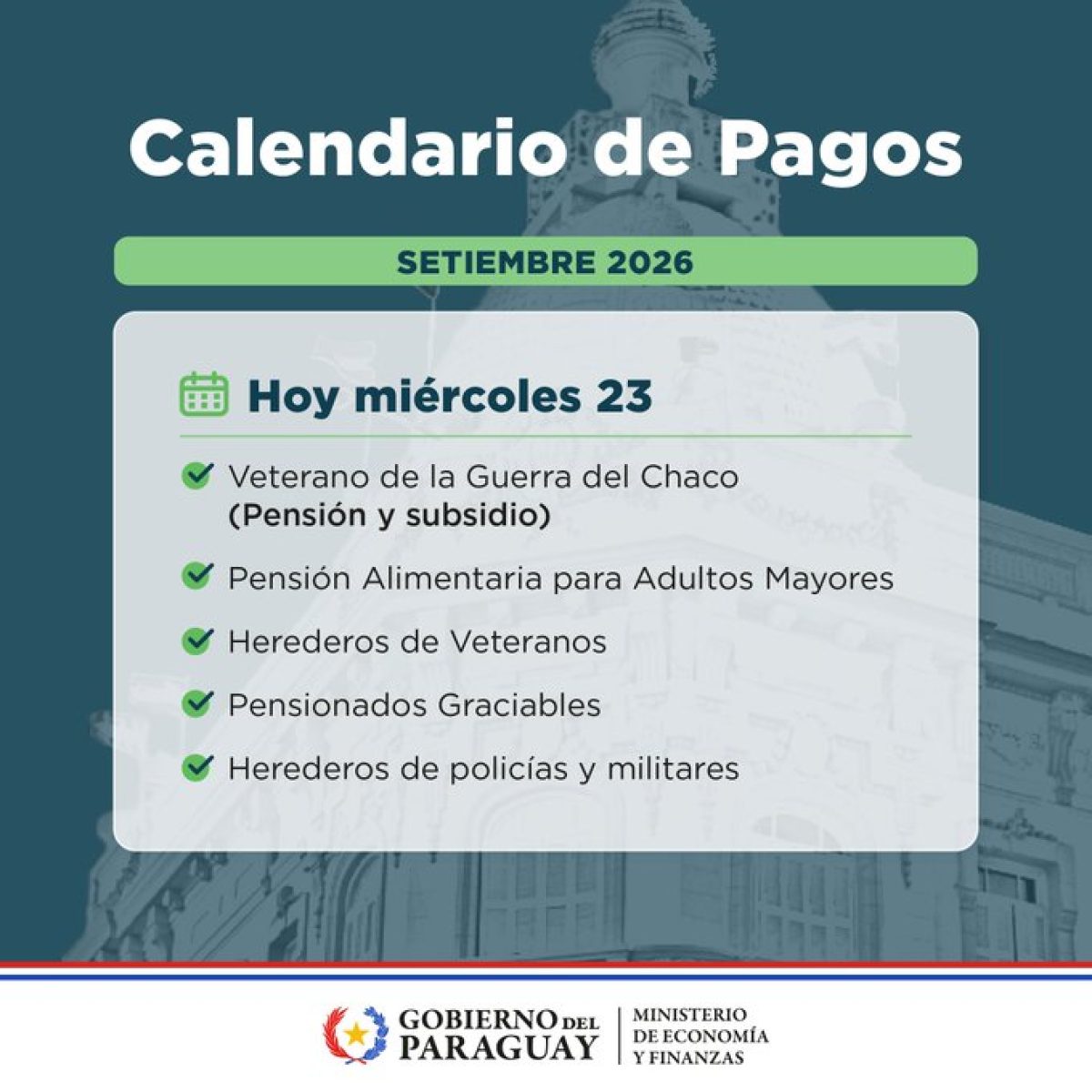 Calendario de Pagos

SETIEMBRE 2026

Hoy miércoles 23

Veterano de la Guerra del Chaco
(Pensión y subsidio)

Pensión Alimentaria para Adultos Mayores

Herederos de Veteranos

Pensionados Graciables

Herederos de policías y militares

GOBIERNO DEL PARAGUAY

MINISTERIO DE ECONOMÍA Y FINANZAS